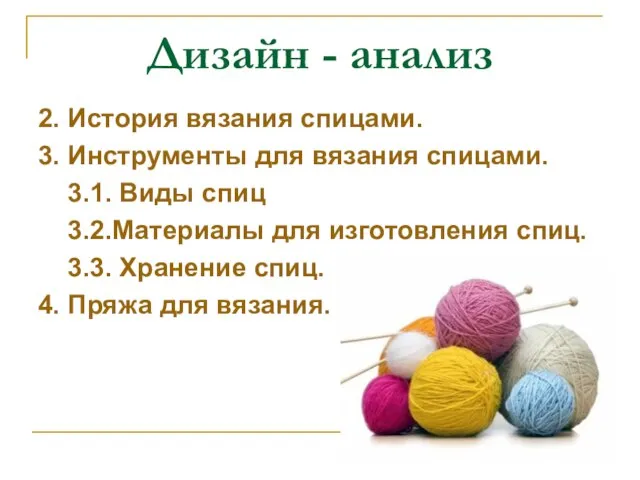 Дизайн - анализ

2. История вязания спицами.
3. Инструменты для вязания спицами.
3.1. Виды спиц
3.2.Материалы для изготовления спиц.
3.3. Хранение спиц.
4. Пряжа для вязания.